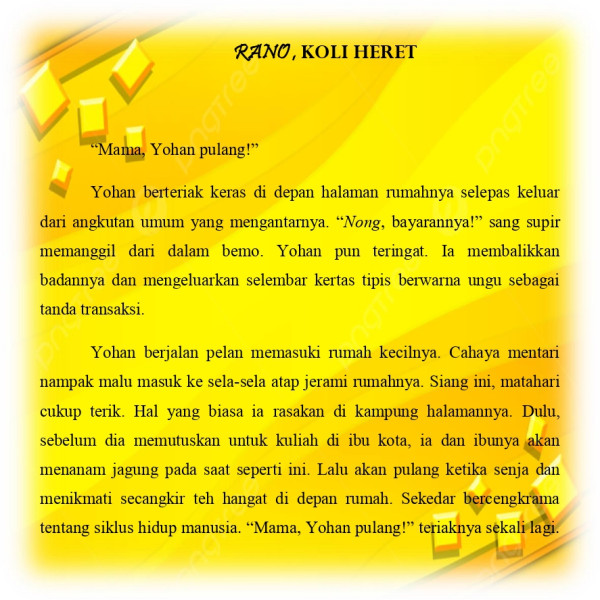 RANO, KOLI HERET

"Mama, Yohan pulang!"

Yohan berteriak keras di depan halaman rumahnya selepas keluar dari angkutan umum yang mengantarnya. "Nong, bayarannya!" sang supir memanggil dari dalam bemo. Yohan pun teringat. Ia membalikkan badannya dan mengeluarkan selembar kertas tipis berwarna ungu sebagai tanda transaksi.

Yohan berjalan pelan memasuki rumah kecilnya. Cahaya mentari nampak malu masuk ke sela-sela atap jerami rumahnya. Siang ini, matahari cukup terik. Hal yang biasa ia rasakan di kampung halamannya. Dulu, sebelum dia memutuskan untuk kuliah di ibu kota, ia dan ibunya akan menanam jagung pada saat seperti ini. Lalu akan pulang ketika senja dan menikmati secangkir teh hangat di depan rumah. Sekedar bercengkrama tentang siklus hidup manusia. "Mama, Yohan pulang!" teriaknya sekali lagi.

pngtree